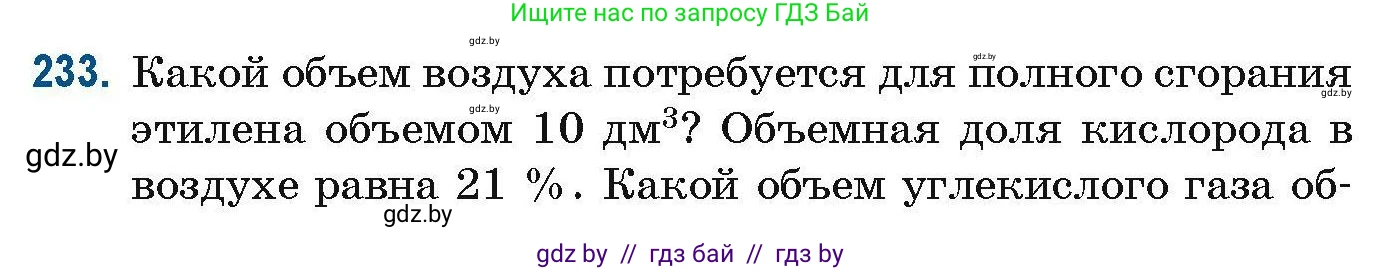 Ищите нас по запросу ГДЗ Бай

gdz.by

gdz.by

233. Какой объем воздуха потребуется для полного сгорания этилена объемом 10 дм$^3$? Объемная доля кислорода в воздухе равна 21 %. Какой объем углекислого газа об-

gdz.by

gdz.by

gdz.by

gdz.by

gdz by // гдз бай // гдз by